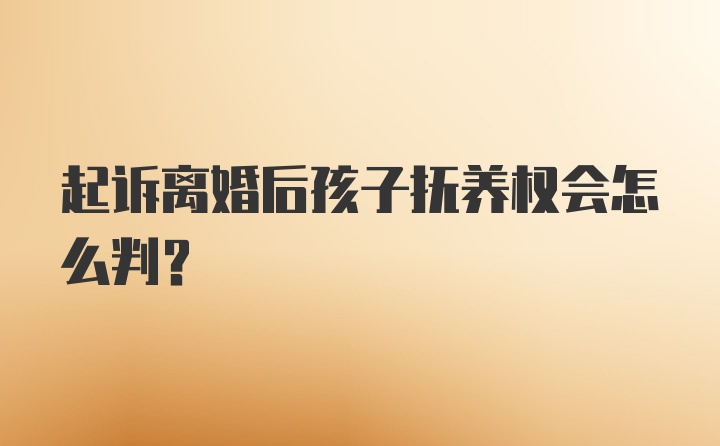 起诉离婚后孩子抚养权会怎么判？